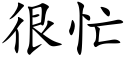 很忙